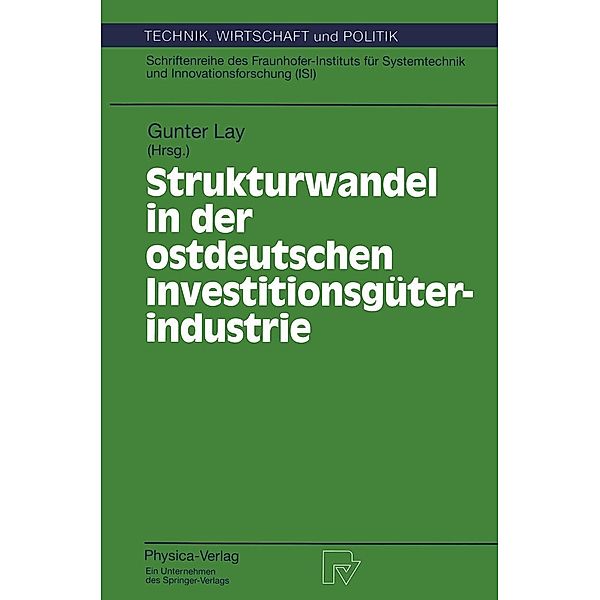 TECHNIK, WIRTSCHAFT und POLITIK

Schriftenreihe des Fraunhofer-Instituts für Systemtechnik und Innovationsforschung (ISI)

Gunter Lay
(Hrsg.)

Strukturwandel in der ostdeutschen Investitionsgüterindustrie

Physica-Verlag
Ein Unternehmen des Springer-Verlags